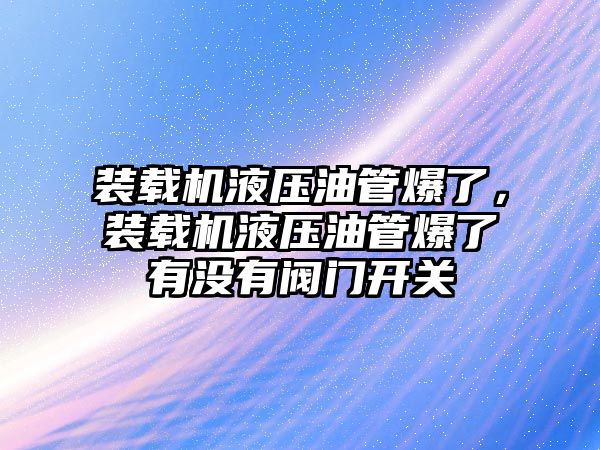 装载机液压油管爆了，装载机液压油管爆了有没有阀门开关